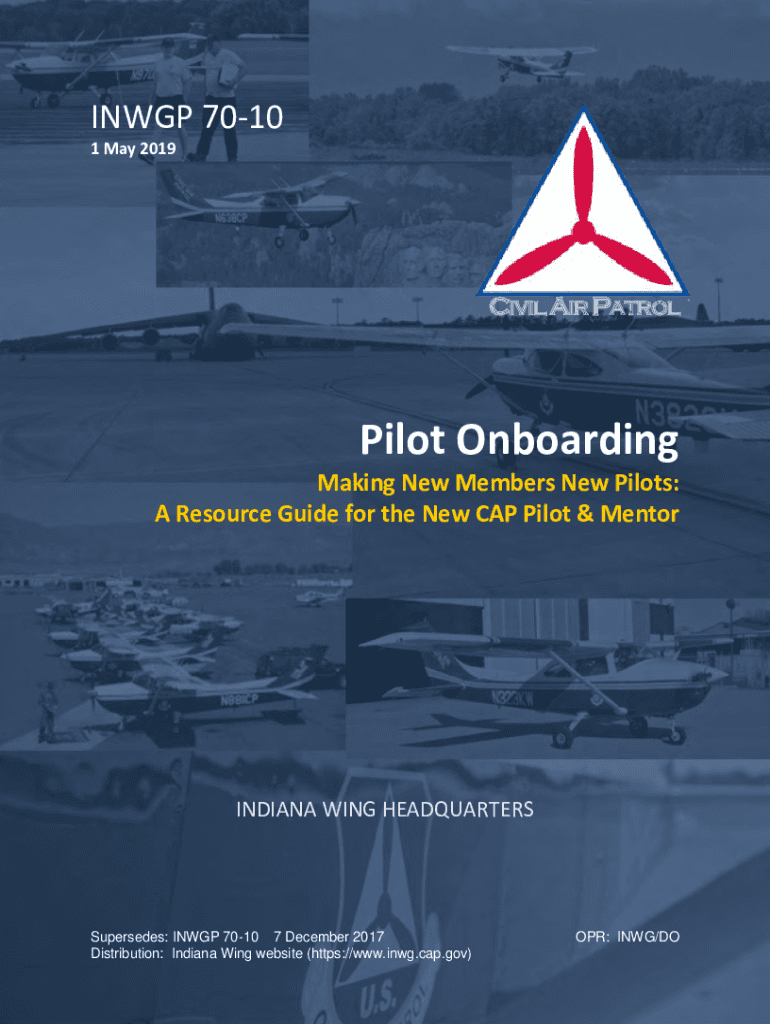 INWGP 70-10
1 May 2019

CIVIL AIR PATROL

Pilot Onboarding

Making New Members New Pilots:
A Resource Guide for the New CAP Pilot & Mentor

INDIANA WING HEADQUARTERS

Supersedes: INWGP 70-10 7 December 2017
Distribution: Indiana Wing website (https://www.inwg.cap.gov)

OPR: INWG/DO